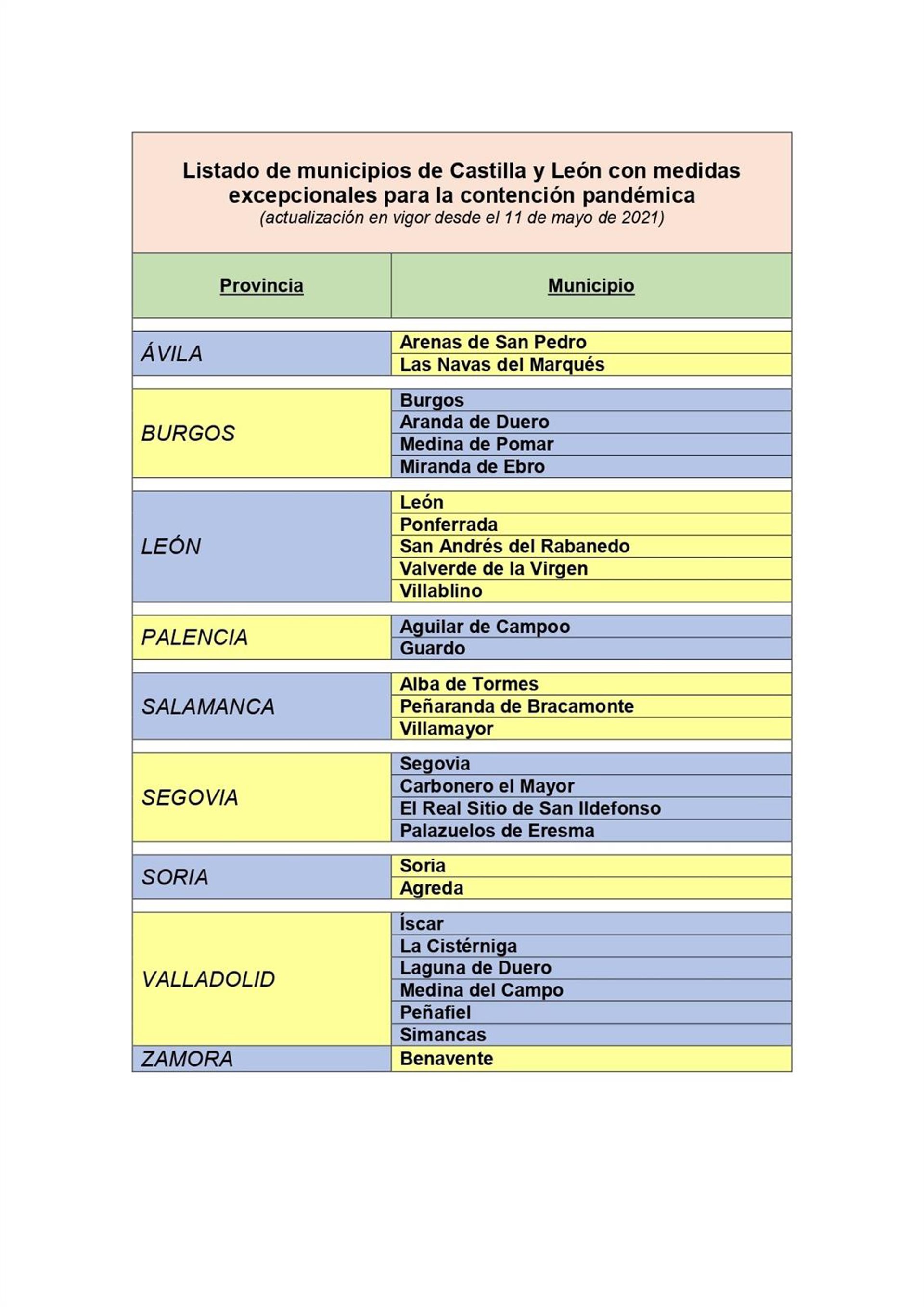 Listado de municipios de Castilla y León con medidas excepcionales para la contención pandémica
(actualización en vigor desde el 11 de mayo de 2021)

| Provincia | Municipio |
|---|---|
| ÁVILA | Arenas de San Pedro |
| | Las Navas del Marqués |
| BURGOS | Burgos |
| | Aranda de Duero |
| | Medina de Pomar |
| | Miranda de Ebro |
| LEÓN | León |
| | Ponferrada |
| | San Andrés del Rabanedo |
| | Valverde de la Virgen |
| | Villablino |
| PALENCIA | Aguilar de Campoo |
| | Guardo |
| SALAMANCA | Alba de Tormes |
| | Peñaranda de Bracamonte |
| | Villamayor |
| SEGOVIA | Segovia |
| | Carbonero el Mayor |
| | El Real Sitio de San Ildefonso |
| | Palazuelos de Eresma |
| SORIA | Soria |
| | Agreda |
| VALLADOLID | Íscar |
| | La Cistérniga |
| | Laguna de Duero |
| | Medina del Campo |
| | Peñafiel |
| | Simancas |
| ZAMORA | Benavente |